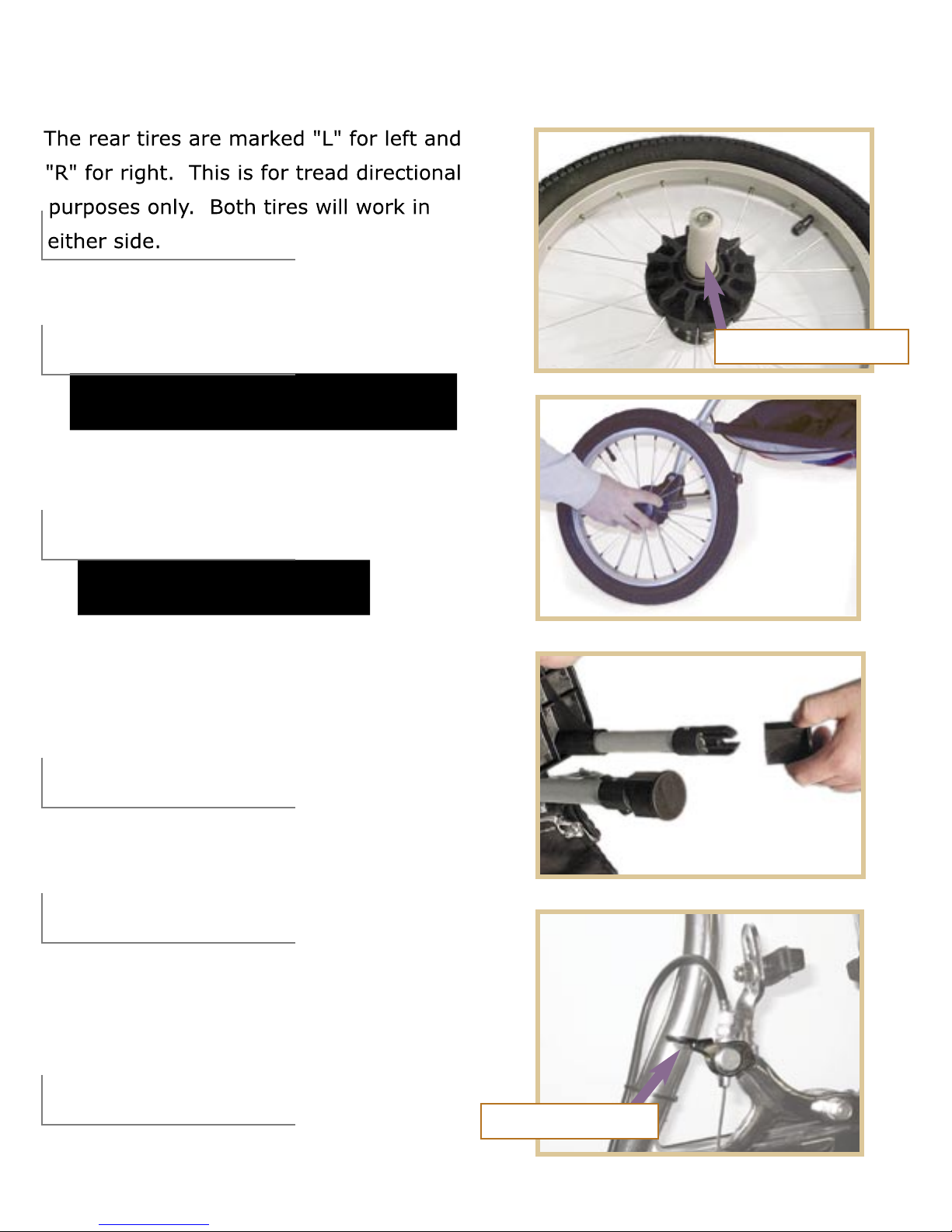 The rear tires are marked "L" for left and "R" for right. This is for tread directional purposes only. Both tires will work in either side.